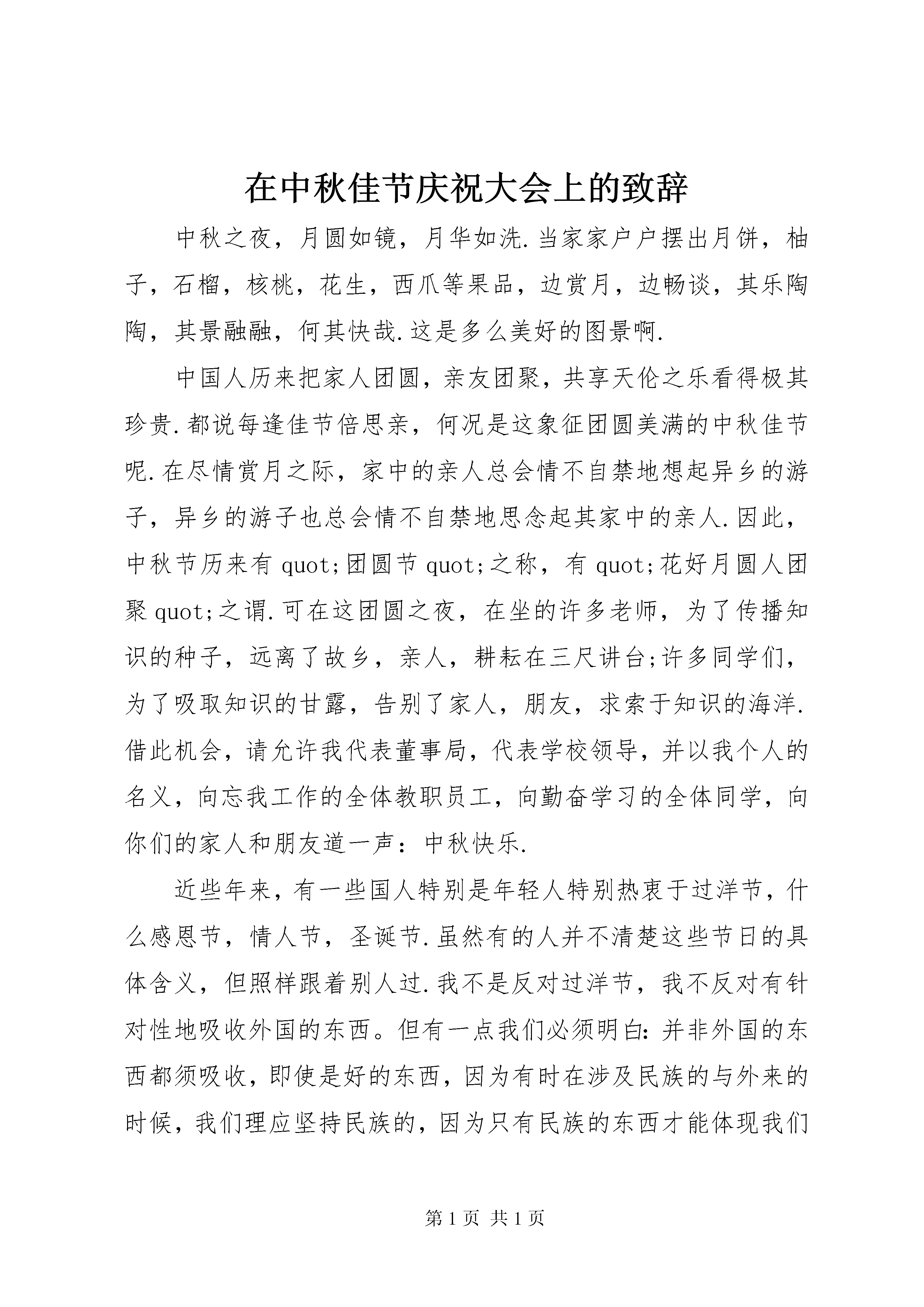 在中秋佳节庆祝大会上的致辞

中秋之夜，月圆如镜，月华如洗.当家家户户摆出月饼，柚子，石榴，核桃，花生，西爪等果品，边赏月，边畅谈，其乐陶陶，其景融融，何其快哉.这是多么美好的图景啊.

中国人历来把家人团圆，亲友团聚，共享天伦之乐看得极其珍贵.都说每逢佳节倍思亲，何况是这象征团圆美满的中秋佳节呢.在尽情赏月之际，家中的亲人总会情不自禁地想起异乡的游子，异乡的游子也总会情不自禁地思念起其家中的亲人.因此，中秋节历来有 quot;团圆节 quot;之称，有 quot;花好月圆人团聚 quot;之谓.可在这团圆之夜，在坐的许多老师，为了传播知识的种子，远离了故乡，亲人，耕耘在三尺讲台;许多同学们，为了吸取知识的甘露，告别了家人，朋友，求索于知识的海洋.借此机会，请允许我代表董事局，代表学校领导，并以我个人的名义，向忘我工作的全体教职员工，向勤奋学习的全体同学，向你们的家人和朋友道一声：中秋快乐.

近些年来，有一些国人特别是年轻人特别热衷于过洋节，什么感恩节，情人节，圣诞节.虽然有的人并不清楚这些节日的具体含义，但照样跟着别人过.我不是反对过洋节，我不反对有针对性地吸收外国的东西。但有一点我们必须明白：并非外国的东西都须吸收，即使是好的东西，因为有时在涉及民族的与外来的时候，我们理应坚持民族的，因为只有民族的东西才能体现我们

第 1 页 共 1 页